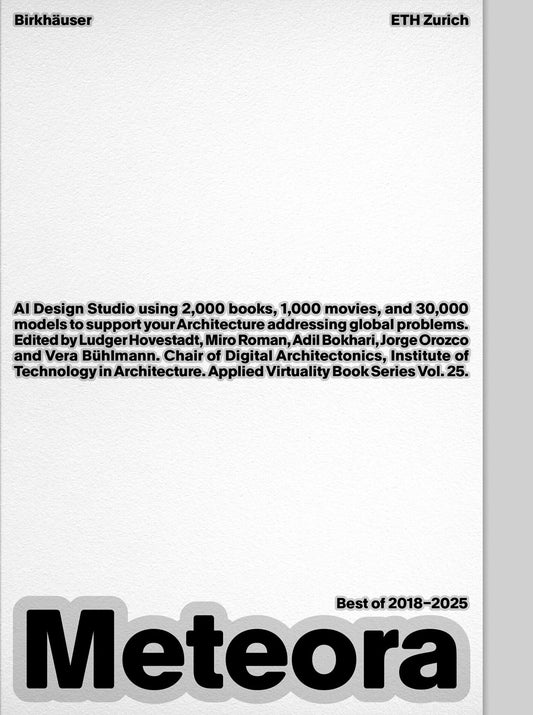 Birkhäuser

ETH Zurich

AI Design Studio using 2,000 books, 1,000 movies, and 30,000 models to support your Architecture addressing global problems. Edited by Ludger Hovestadt, Miro Roman, Adil Bokhari, Jorge Orozco and Vera Bühlmann. Chair of Digital Architectonics, Institute of Technology in Architecture. Applied Virtuality Book Series Vol. 25.

Best of 2018–2025

Meteora